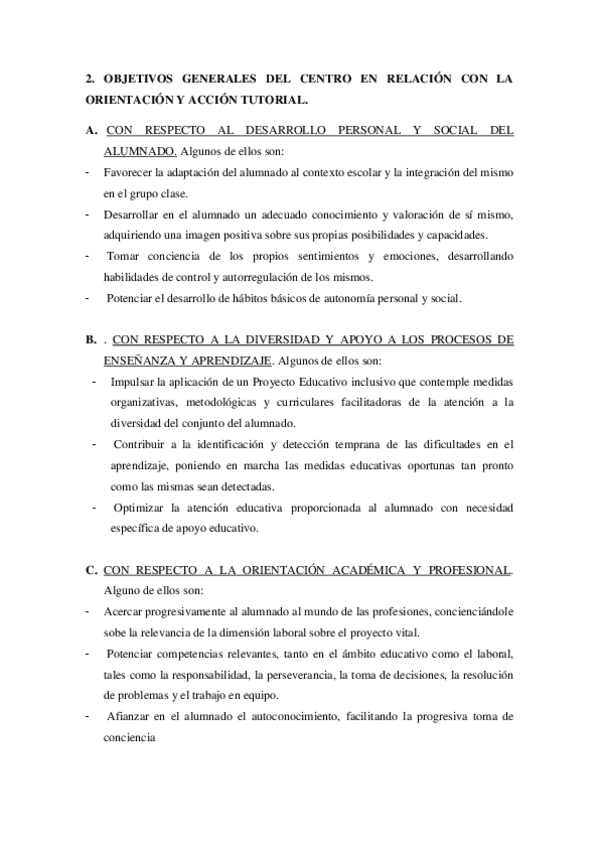 2. OBJETIVOS GENERALES DEL CENTRO EN RELACIÓN CON LA ORIENTACIÓN Y ACCIÓN TUTORIAL.

A. CON RESPECTO AL DESARROLLO PERSONAL Y SOCIAL DEL ALUMNADO. Algunos de ellos son:

- Favorecer la adaptación del alumnado al contexto escolar y la integración del mismo en el grupo clase.
- Desarrollar en el alumnado un adecuado conocimiento y valoración de sí mismo, adquiriendo una imagen positiva sobre sus propias posibilidades y capacidades.
- Tomar conciencia de los propios sentimientos y emociones, desarrollando habilidades de control y autorregulación de los mismos.
- Potenciar el desarrollo de hábitos básicos de autonomía personal y social.

B. . CON RESPECTO A LA DIVERSIDAD Y APOYO A LOS PROCESOS DE ENSEÑANZA Y APRENDIZAJE. Algunos de ellos son:

- Impulsar la aplicación de un Proyecto Educativo inclusivo que contemple medidas organizativas, metodológicas y curriculares facilitadoras de la atención a la diversidad del conjunto del alumnado.
- Contribuir a la identificación y detección temprana de las dificultades en el aprendizaje, poniendo en marcha las medidas educativas oportunas tan pronto como las mismas sean detectadas.
- Optimizar la atención educativa proporcionada al alumnado con necesidad específica de apoyo educativo.

C. CON RESPECTO A LA ORIENTACIÓN ACADÉMICA Y PROFESIONAL. Alguno de ellos son:

- Acercar progresivamente al alumnado al mundo de las profesiones, concienciándole sobe la relevancia de la dimensión laboral sobre el proyecto vital.
- Potenciar competencias relevantes, tanto en el ámbito educativo como el laboral, tales como la responsabilidad, la perseverancia, la toma de decisiones, la resolución de problemas y el trabajo en equipo.
- Afianzar en el alumnado el autoconocimiento, facilitando la progresiva toma de conciencia